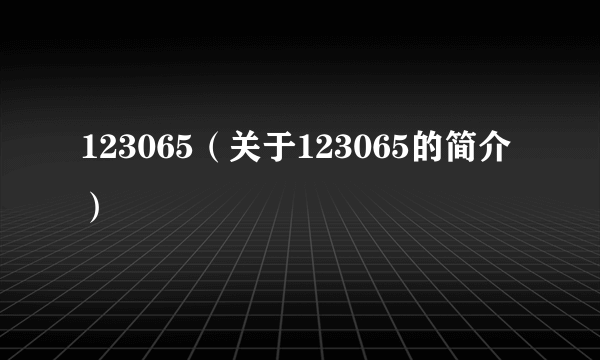 123065（关于123065的简介）